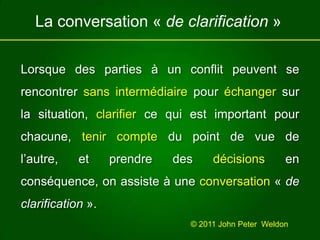 La conversation « de clarification »

Lorsque des parties à un conflit peuvent se rencontrer sans intermédiaire pour échanger sur la situation, clarifier ce qui est important pour chacune, tenir compte du point de vue de l'autre, et prendre des décisions en conséquence, on assiste à une conversation « de clarification ».

© 2011 John Peter Weldon